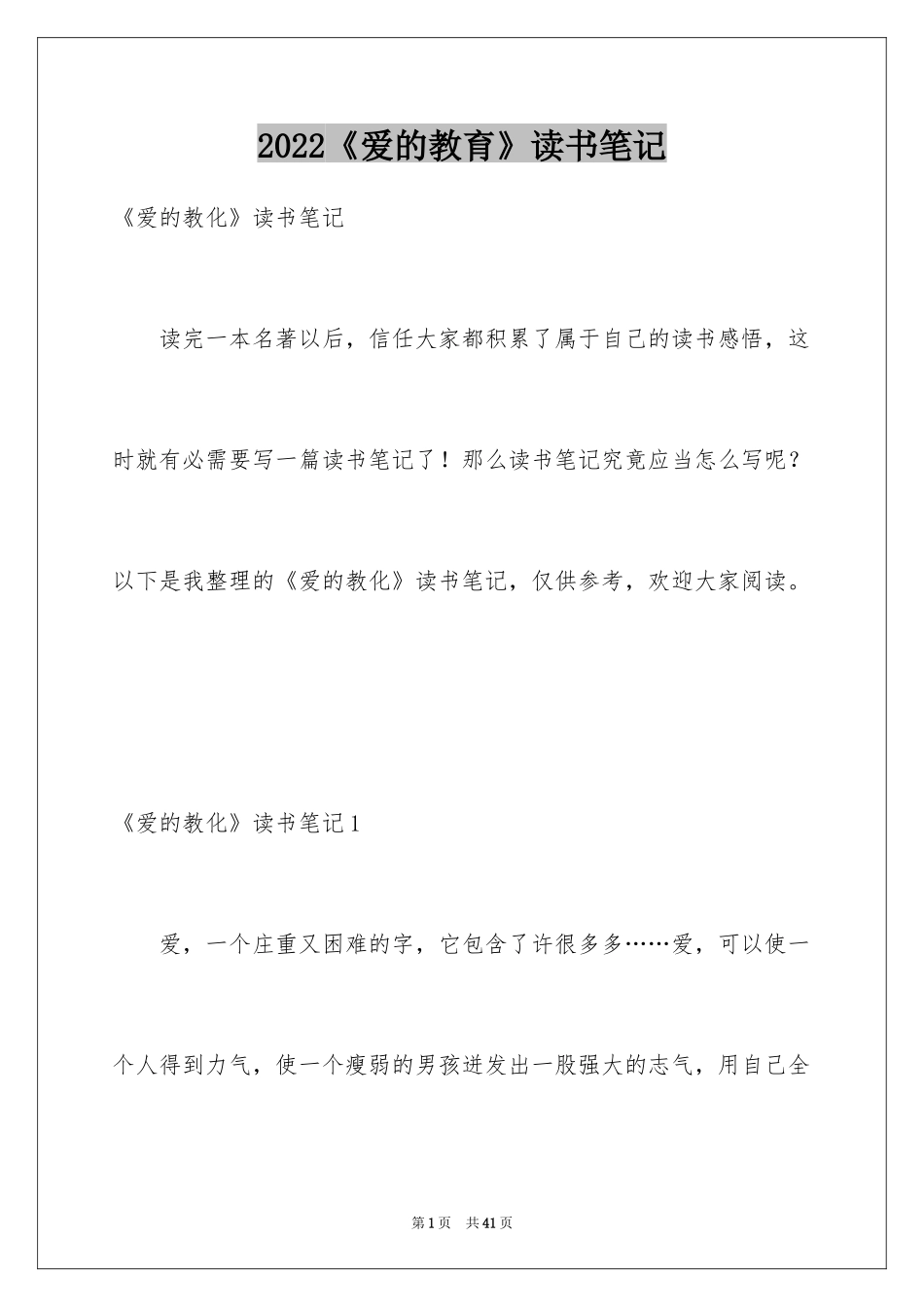 2022《爱的教育》读书笔记

《爱的教化》读书笔记

读完一本名著以后，信任大家都积累了属于自己的读书感悟，这时就有必需要写一篇读书笔记了！那么读书笔记究竟应当怎么写呢？以下是我整理的《爱的教化》读书笔记，仅供参考，欢迎大家阅读。

《爱的教化》读书笔记1

爱，一个庄重又困难的字，它包含了许很多多……爱，可以使一个人得到力气，使一个瘦弱的男孩迸发出一股强大的志气，用自己全

第1页 共41页